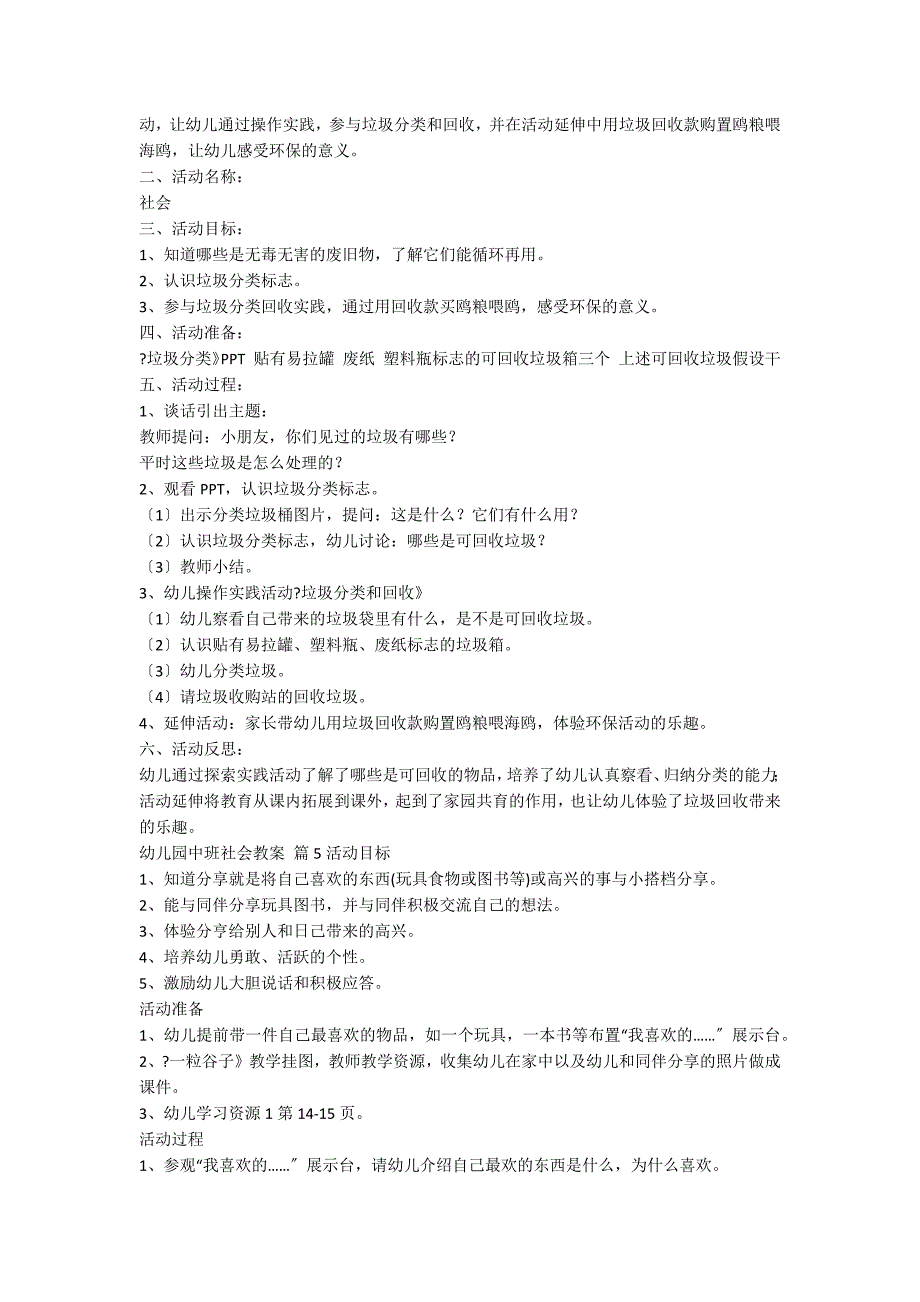 动，让幼儿通过操作实践，参与垃圾分类和回收，并在活动延伸中用垃圾回收款购置鸥粮喂海鸥，让幼儿感受环保的意义。
二、活动名称：
社会
三、活动目标：
1、知道哪些是无毒无害的废旧物，了解它们能循环再用。
2、认识垃圾分类标志。
3、参与垃圾分类回收实践，通过用回收款买鸥粮喂鸥，感受环保的意义。
四、活动准备：
?垃圾分类》PPT 贴有易拉罐 废纸 塑料瓶标志的可回收垃圾箱三个 上述可回收垃圾假设干
五、活动过程：
1、谈话引出主题：
教师提问：小朋友，你们见过的垃圾有哪些？
平时这些垃圾是怎么处理的？
2、观看 PPT，认识垃圾分类标志。
〔1〕出示分类垃圾桶图片，提问：这是什么？它们有什么用？
〔2〕认识垃圾分类标志，幼儿讨论：哪些是可回收垃圾？
〔3〕教师小结。
3、幼儿操作实践活动?垃圾分类和回收》
〔1〕幼儿察看自己带来的垃圾袋里有什么，是不是可回收垃圾。
〔2〕认识贴有易拉罐、塑料瓶、废纸标志的垃圾箱。
〔3〕幼儿分类垃圾。
〔4〕请垃圾收购站的回收垃圾。
4、延伸活动：家长带幼儿用垃圾回收款购置鸥粮喂海鸥，体验环保活动的乐趣。
六、活动反思：
幼儿通过探索实践活动了解了哪些是可回收的物品，培养了幼儿认真察看、归纳分类的能力;活动延伸将教育从课内拓展到课外，起到了家园共育的作用，也让幼儿体验了垃圾回收带来的乐趣。
幼儿园中班社会教案 篇 5 活动目标
1、知道分享就是将自己喜欢的东西(玩具食物或图书等)或高兴的事与小搭档分享。
2、能与同伴分享玩具图书，并与同伴积极交流自己的想法。
3、体验分享给别人和日己带来的高兴。
4、培养幼儿勇敢、活跃的个性。
5、激励幼儿大胆说话和积极应答。
活动准备
1、幼儿提前带一件自己最喜欢的物品，如一个玩具，一本书等布置“我喜欢的……〞展示台。
2、?一粒谷子》教学挂图，教师教学资源，收集幼儿在家中以及幼儿和同伴分享的照片做成课件。
3、幼儿学习资源 1 第 14-15 页。
活动过程
1、参观“我喜欢的……〞展示台，请幼儿介绍自己最欢的东西是什么，为什么喜欢。